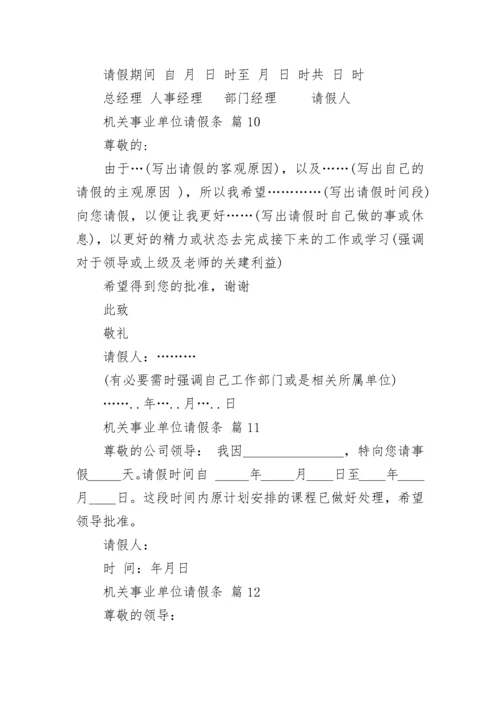 请假期间 自 月 日 时至 月 日 时共 日 时

总经理 人事经理 部门经理 请假人

机关事业单位请假条 篇 10

尊敬的:

由于…(写出请假的客观原因)，以及……(写出自己的请假的主观原因 )，所以我希望…………(写出请假时间段)向您请假，以便让我更好……(写出请假时自己做的事或休息)，以更好的精力或状态去完成接下来的工作或学习(强调对于领导或上级及老师的关建利益)

希望得到您的批准，谢谢

此致

敬礼

请假人：………

(有必要需时强调自己工作部门或是相关所属单位)

……..年…..月…..日

机关事业单位请假条 篇 11

尊敬的公司领导： 我因________________，特向您请事假_____天。请假时间自 _____年_____月____日至____年____月____日。这段时间内原计划安排的课程已做好处理，希望领导批准。

请假人：

时 间：年月日

机关事业单位请假条 篇 12

尊敬的领导：